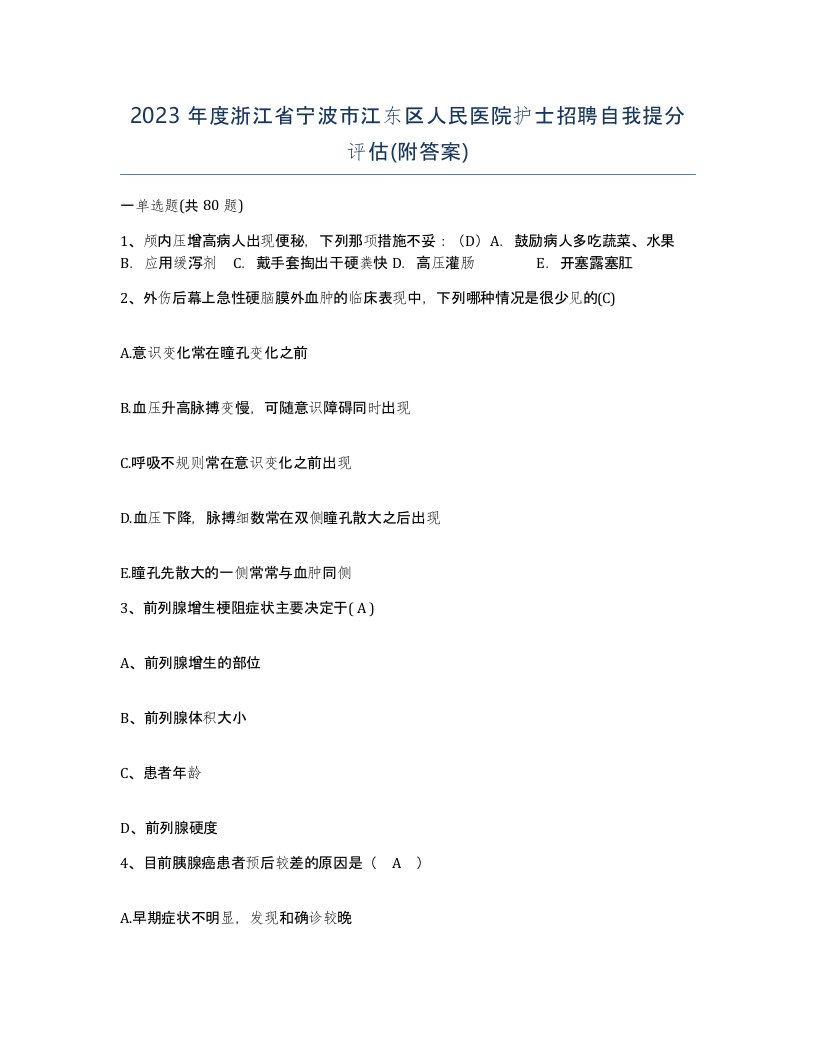 2023 年度浙江省宁波市江东区人民医院护士招聘自我提分评估(附答案)

一单选题(共 80 题)

1、颅内压增高病人出现便秘，下列那项措施不妥：（D）A. 鼓励病人多吃蔬菜、水果 B. 应用缓泻剂 C. 戴手套掏出干硬粪快 D. 高压灌肠 E. 开塞露塞肛

2、外伤后幕上急性硬脑膜外血肿的临床表现中，下列哪种情况是很少见的(C)

A.意识变化常在瞳孔变化之前

B.血压升高脉搏变慢，可随意识障碍同时出现

C.呼吸不规则常在意识变化之前出现

D.血压下降，脉搏细数常在双侧瞳孔散大之后出现

E.瞳孔先散大的一侧常常与血肿同侧

3、前列腺增生梗阻症状主要决定于( A )

A、前列腺增生的部位

B、前列腺体积大小

C、患者年龄

D、前列腺硬度

4、目前胰腺癌患者预后较差的原因是（ A ）

A.早期症状不明显，发现和确诊较晚